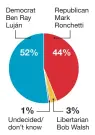 Democrat Ben Ray Luján

Republican Mark Ronchetti

52%

44%

1%
Undecided/ don't know

3%
Libertarian Bob Walsh